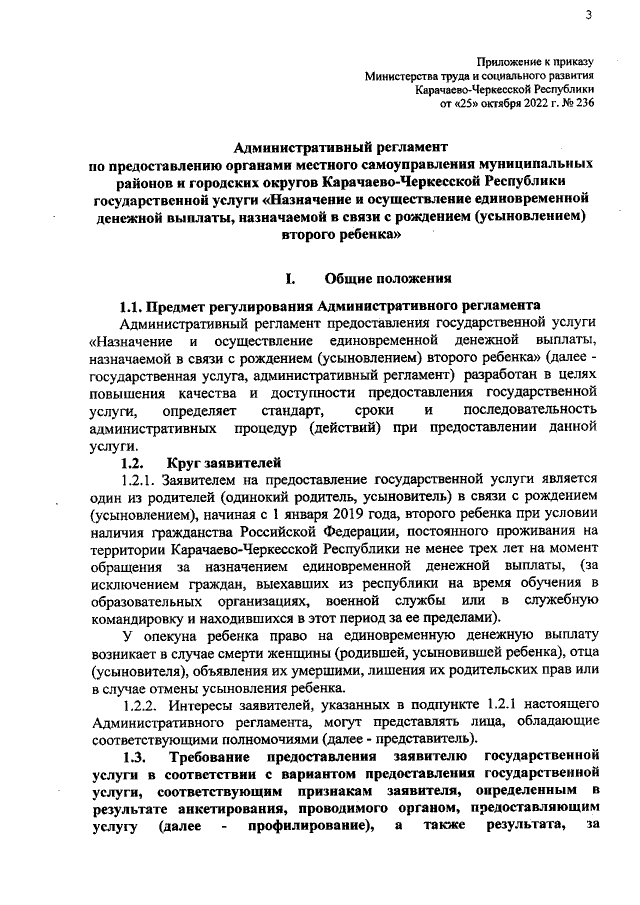 3

Приложение к приказу
Министерства труда и социального развития
Карачаево-Черкесской Республики
от «25» октября 2022 г. № 236

Административный регламент
по предоставлению органами местного самоуправления муниципальных районов и городских округов Карачаево-Черкесской Республики государственной услуги «Назначение и осуществление единовременной денежной выплаты, назначаемой в связи с рождением (усыновлением) второго ребенка»

I. Общие положения

1.1. Предмет регулирования Административного регламента
Административный регламент предоставления государственной услуги «Назначение и осуществление единовременной денежной выплаты, назначаемой в связи с рождением (усыновлением) второго ребенка» (далее - государственная услуга, административный регламент) разработан в целях повышения качества и доступности предоставления государственной услуги, определяет стандарт, сроки и последовательность административных процедур (действий) при предоставлении данной услуги.

1.2. Круг заявителей
1.2.1. Заявителем на предоставление государственной услуги является один из родителей (одинокий родитель, усыновитель) в связи с рождением (усыновлением), начиная с 1 января 2019 года, второго ребенка при условии наличия гражданства Российской Федерации, постоянного проживания на территории Карачаево-Черкесской Республики не менее трех лет на момент обращения за назначением единовременной денежной выплаты, (за исключением граждан, выехавших из республики на время обучения в образовательных организациях, военной службы или в служебную командировку и находившихся в этот период за ее пределами).

У опекуна ребенка право на единовременную денежную выплату возникает в случае смерти женщины (родившей, усыновившей ребенка), отца (усыновителя), объявления их умершими, лишения их родительских прав или в случае отмены усыновления ребенка.

1.2.2. Интересы заявителей, указанных в подпункте 1.2.1 настоящего Административного регламента, могут представлять лица, обладающие соответствующими полномочиями (далее - представитель).

1.3. Требование предоставления заявителю государственной услуги в соответствии с вариантом предоставления государственной услуги, соответствующим признакам заявителя, определенным в результате анкетирования, проводимого органом, предоставляющим услугу (далее - профилирование), а также результата, за